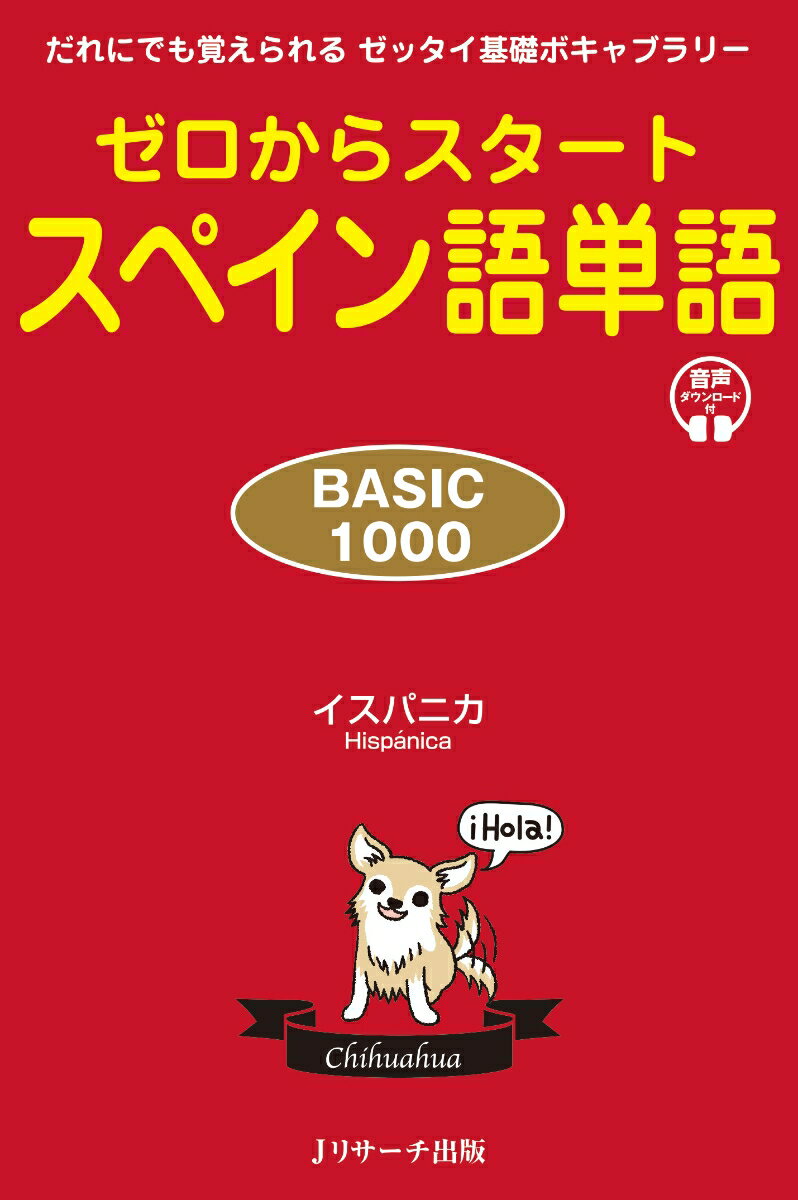 だれにでも覚えられる ゼッタイ基礎ボキャブラリー

ゼロからスタート
スペイン語単語

音声
ダウンロード
付

BASIC
1000

イスパニカ
Hispánica

¡Hola!

Chihuahua

Jリサーチ出版